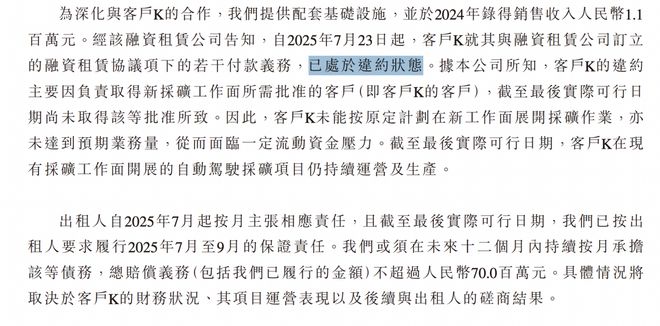 為深化與客戶K的合作，我們提供配套基礎設施，並於2024年錄得銷售收入人民幣1.1百萬元。經該融資租賃公司告知，自2025年7月23日起，客戶K就其與融資租賃公司訂立的融資租賃協議項下的若干付款義務，已處於違約狀態。據本公司所知，客戶K的違約主要因負責取得新採礦工作面所需批准的客戶（即客戶K的客戶），截至最後實際可行日期尚未取得該等批准所致。因此，客戶K未能按原定計劃在新工作面展開採礦作業，亦未達到預期業務量，從而面臨一定流動資金壓力。截至最後實際可行日期，客戶K在現有採礦工作面開展的自動駕駛採礦項目仍持續運營及生產。

出租人自2025年7月起按月主張相應責任，且截至最後實際可行日期，我們已按出租人要求履行2025年7月至9月的保證責任。我們或須在未來十二個月內持續按月承擔該等債務，總賠償義務（包括我們已履行的金額）不超過人民幣70.0百萬元。具體情況將取決於客戶K的財務狀況、其項目運營表現以及後續與出租人的磋商結果。